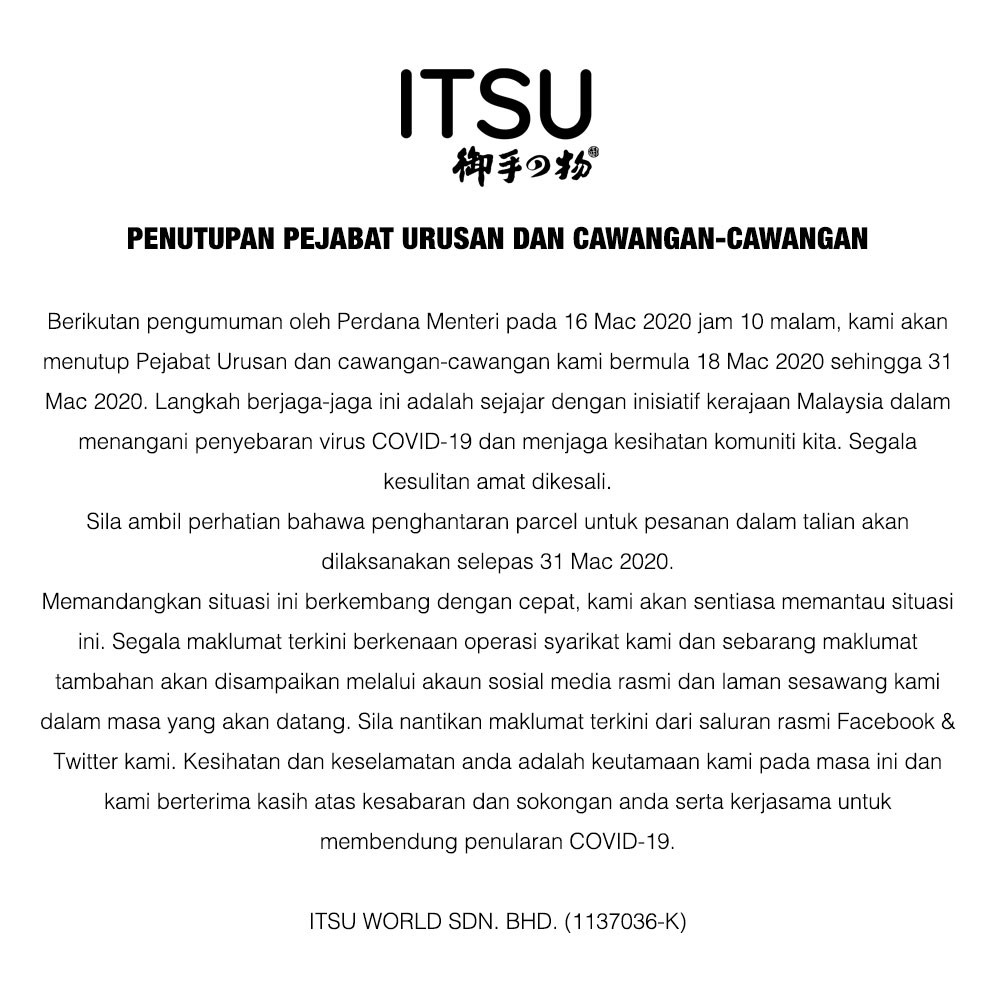 ITSU
御手の物

PENUTUPAN PEJABAT URUSAN DAN CAWANGAN-CAWANGAN

Berikutan pengumuman oleh Perdana Menteri pada 16 Mac 2020 jam 10 malam, kami akan menutup Pejabat Urusan dan cawangan-cawangan kami bermula 18 Mac 2020 sehingga 31 Mac 2020. Langkah berjaga-jaga ini adalah sejajar dengan inisiatif kerajaan Malaysia dalam menangani penyebaran virus COVID-19 dan menjaga kesihatan komuniti kita. Segala kesulitan amat dikesali.
Sila ambil perhatian bahawa penghantaran parcel untuk pesanan dalam talian akan dilaksanakan selepas 31 Mac 2020.
Memandangkan situasi ini berkembang dengan cepat, kami akan sentiasa memantau situasi ini. Segala maklumat terkini berkenaan operasi syarikat kami dan sebarang maklumat tambahan akan disampaikan melalui akaun sosial media rasmi dan laman sesawang kami dalam masa yang akan datang. Sila nantikan maklumat terkini dari saluran rasmi Facebook & Twitter kami. Kesihatan dan keselamatan anda adalah keutamaan kami pada masa ini dan kami berterima kasih atas kesabaran dan sokongan anda serta kerjasama untuk membendung penularan COVID-19.

ITSU WORLD SDN. BHD. (1137036-K)